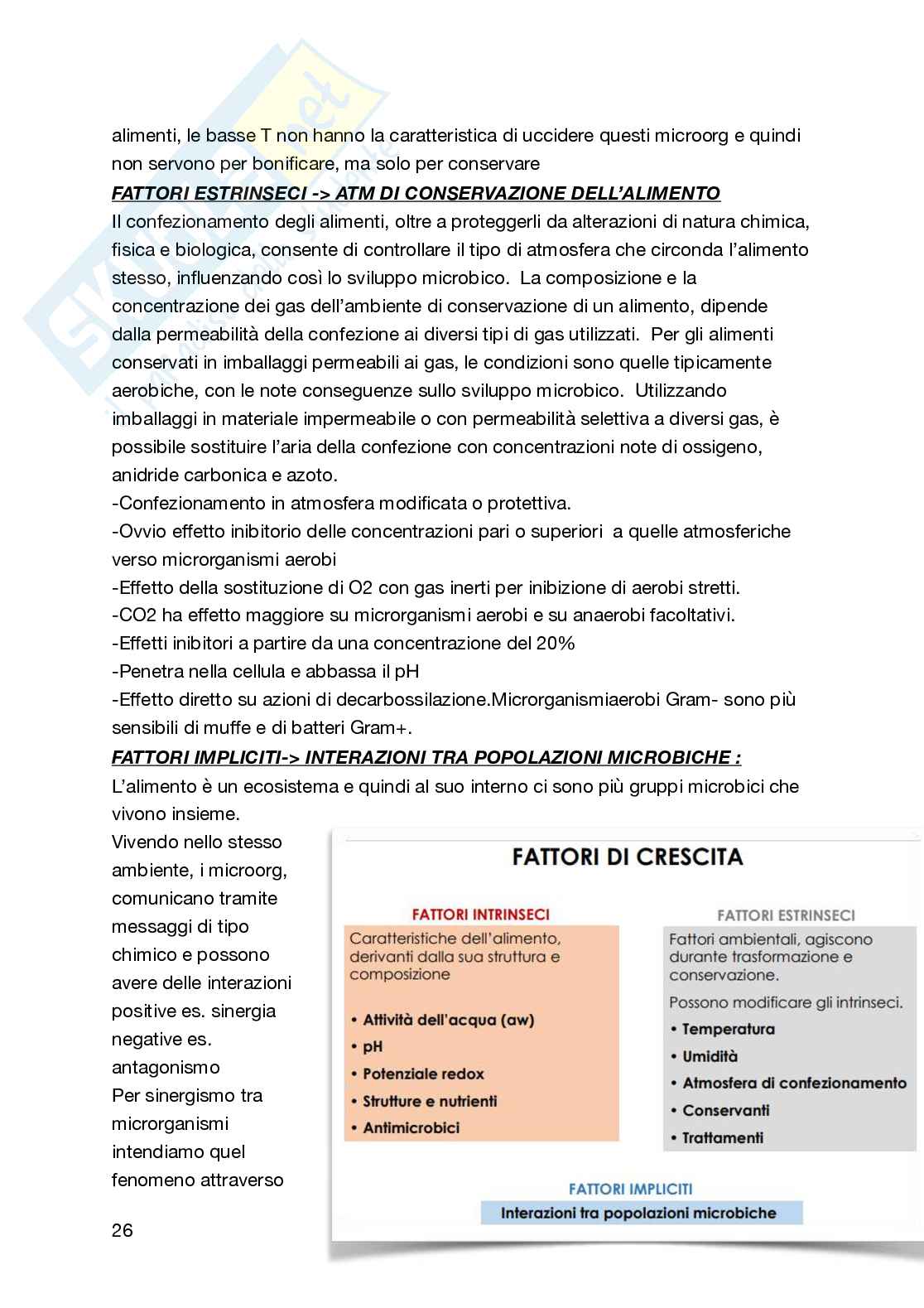 alimenti, le basse T non hanno la caratteristica di uccidere questi microorg e quindi non servono per bonificare, ma solo per conservare

FATTORI ESTRINSECI -> ATM DI CONSERVAZIONE DELL'ALIMENTO

Il confezionamento degli alimenti, oltre a proteggerli da alterazioni di natura chimica, fisica e biologica, consente di controllare il tipo di atmosfera che circonda l'alimento stesso, influenzando così lo sviluppo microbico. La composizione e la concentrazione dei gas dell'ambiente di conservazione di un alimento, dipende dalla permeabilità della confezione ai diversi tipi di gas utilizzati. Per gli alimenti conservati in imballaggi permeabili ai gas, le condizioni sono quelle tipicamente aerobiche, con le note conseguenze sullo sviluppo microbico. Utilizzando imballaggi in materiale impermeabile o con permeabilità selettiva a diversi gas, è possibile sostituire l'aria della confezione con concentrazioni note di ossigeno, anidride carbonica e azoto.

-Confezionamento in atmosfera modificata o protettiva.
-Ovvio effetto inibitorio delle concentrazioni pari o superiori a quelle atmosferiche verso microrganismi aerobi
-Effetto della sostituzione di O2 con gas inerti per inibizione di aerobi stretti.
-CO2 ha effetto maggiore su microrganismi aerobi e su anaerobi facoltativi.
-Effetti inibitori a partire da una concentrazione del 20%
-Penetra nella cellula e abbassa il pH
-Effetto diretto su azioni di decarbossilazione.Microrganismiaerobi Gram- sono più sensibili di muffe e di batteri Gram+.

FATTORI IMPLICITI-> INTERAZIONI TRA POPOLAZIONI MICROBICHE :

L'alimento è un ecosistema e quindi al suo interno ci sono più gruppi microbici che vivono insieme.

Vivendo nello stesso ambiente, i microorg, comunicano tramite messaggi di tipo chimico e possono avere delle interazioni positive es. sinergia negative es. antagonismo
Per sinergismo tra microrganismi intendiamo quel fenomeno attraverso

FATTORI DI CRESCITA

FATTORI INTRINSECI
Caratteristiche dell'alimento, derivanti dalla sua struttura e composizione
• Attività dell'acqua (aw)
• pH
• Potenziale redox
• Strutture e nutrienti
• Antimicrobici

FATTORI ESTRINSECI
Fattori ambientali, agiscono durante trasformazione e conservazione.
Possono modificare gli intrinseci.
• Temperatura
• Umidità
• Atmosfera di confezionamento
• Conservanti
• Trattamenti

FATTORI IMPLICITI
Interazioni tra popolazioni microbiche

26